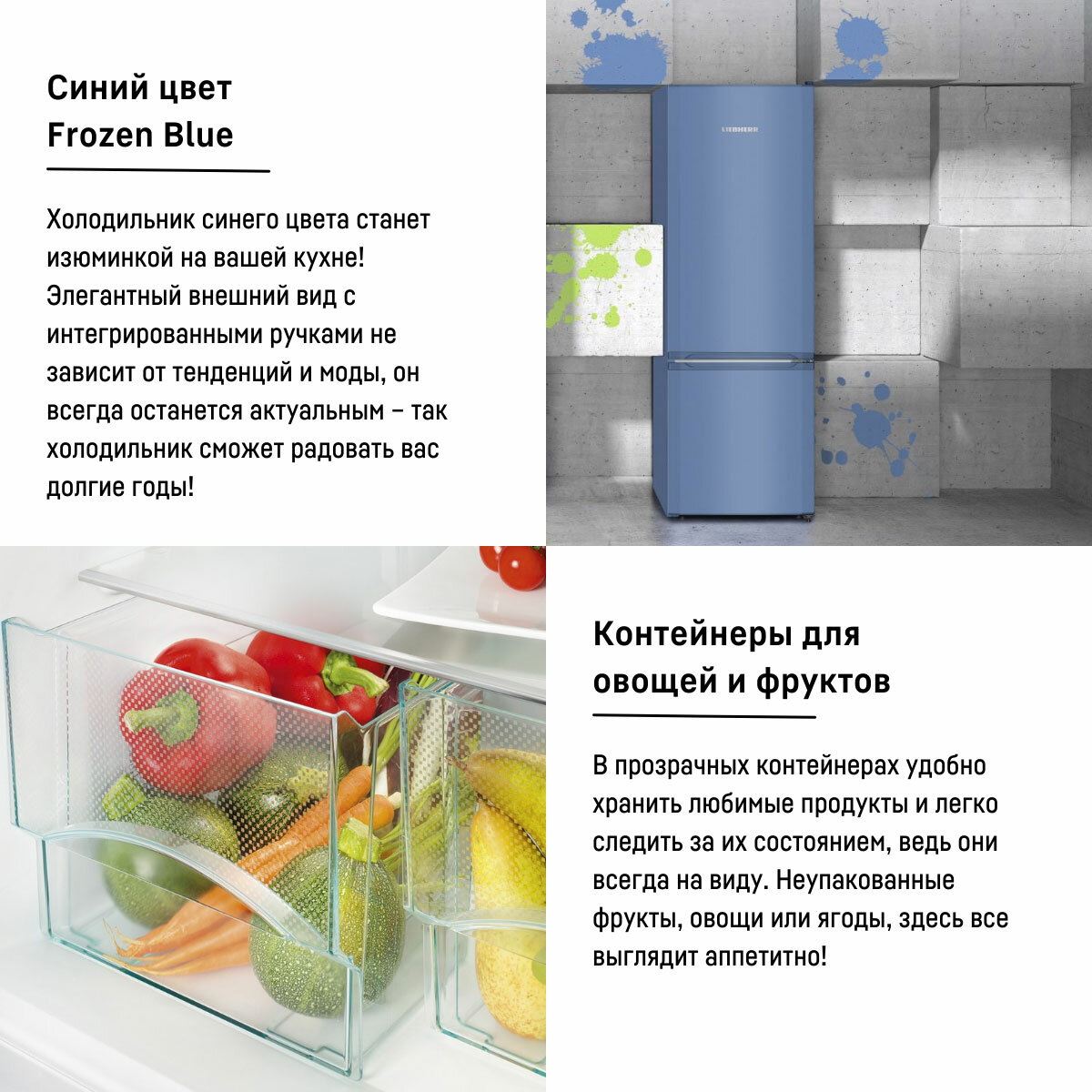 Синий цвет
Frozen Blue

Холодильник синего цвета станет изюминкой на вашей кухне! Элегантный внешний вид с интегрированными ручками не зависит от тенденций и моды, он всегда останется актуальным – так холодильник сможет радовать вас долгие годы!

LIEBHERR

Контейнеры для овощей и фруктов

В прозрачных контейнерах удобно хранить любимые продукты и легко следить за их состоянием, ведь они всегда на виду. Неупакованные фрукты, овощи или ягоды, здесь все выглядит аппетитно!